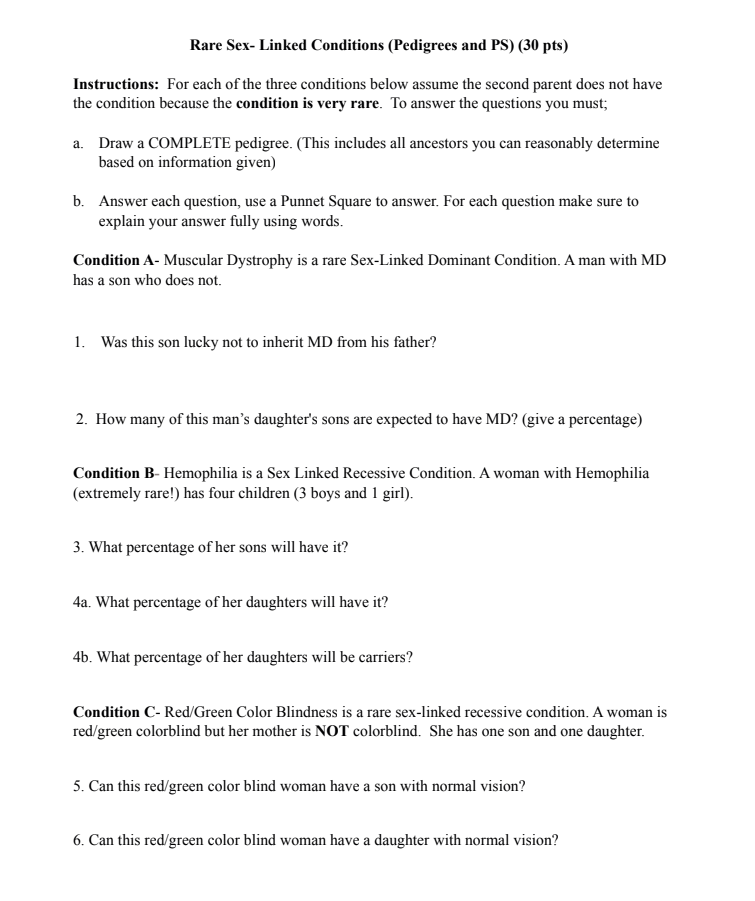 Rare Sex- Linked Conditions (Pedigrees and PS) (30 pts)

Instructions: For each of the three conditions below assume the second parent does not have the condition because the condition is very rare. To answer the questions you must;

a. Draw a COMPLETE pedigree. (This includes all ancestors you can reasonably determine based on information given)

b. Answer each question, use a Punnet Square to answer. For each question make sure to explain your answer fully using words.

Condition A- Muscular Dystrophy is a rare Sex-Linked Dominant Condition. A man with MD has a son who does not.

1. Was this son lucky not to inherit MD from his father?

2. How many of this man's daughter's sons are expected to have MD? (give a percentage)

Condition B- Hemophilia is a Sex Linked Recessive Condition. A woman with Hemophilia (extremely rare!) has four children (3 boys and 1 girl).

3. What percentage of her sons will have it?

4a. What percentage of her daughters will have it?

4b. What percentage of her daughters will be carriers?

Condition C- Red/Green Color Blindness is a rare sex-linked recessive condition. A woman is red/green colorblind but her mother is NOT colorblind. She has one son and one daughter.

5. Can this red/green color blind woman have a son with normal vision?

6. Can this red/green color blind woman have a daughter with normal vision?